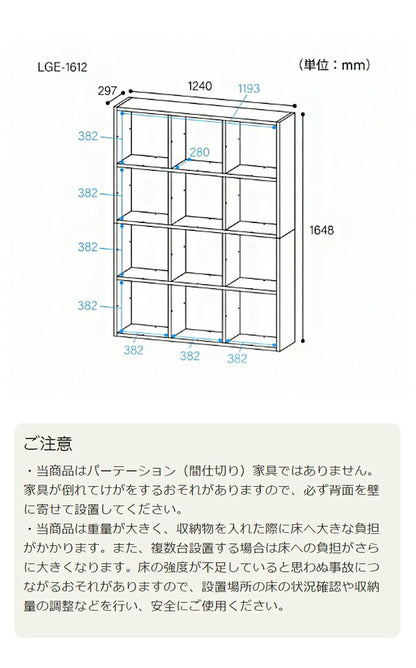 LGE-1612

（単位：mm）

297
1240
1193
382
280
382
382
382
1648
382
382
382

ご注意

・当商品はパーテーション（間仕切り）家具ではありません。家具が倒れてけがをするおそれがありますので、必ず背面を壁に寄せて設置してください。

・当商品は重量が大きく、収納物を入れた際に床へ大きな負担がかかります。また、複数台設置する場合は床への負担がさらに大きくなります。床の強度が不足していると思わぬ事故につながるおそれがありますので、設置場所の床の状況確認や収納量の調整などを行い、安全にご使用ください。